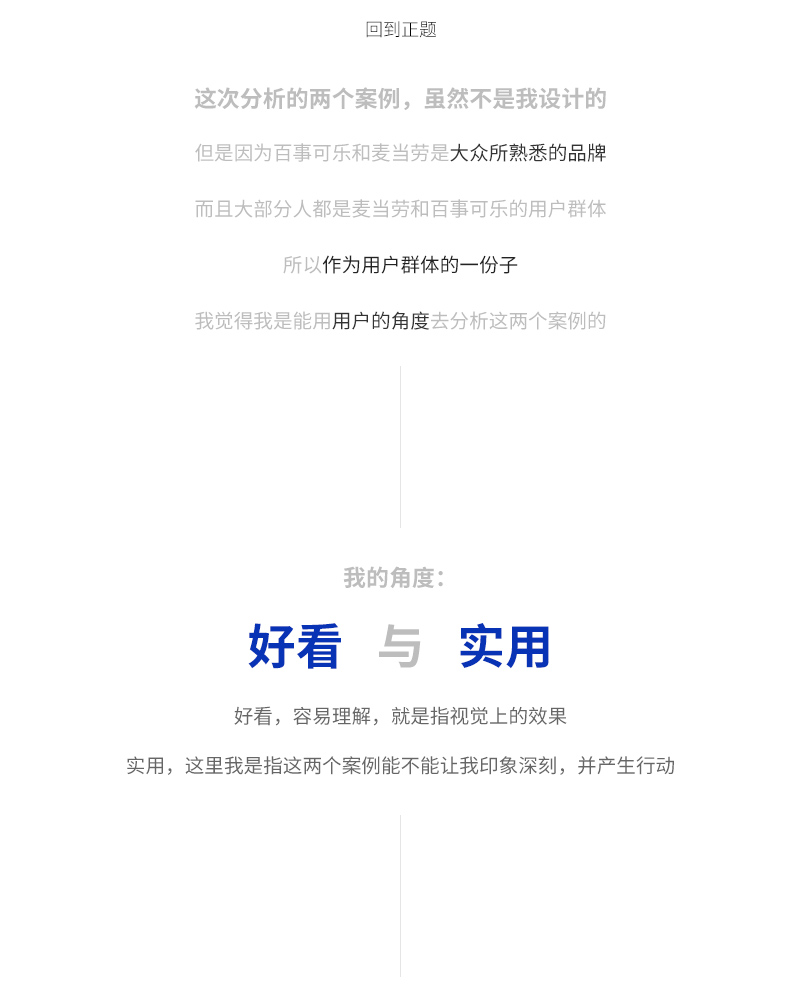 回到正题

这次分析的两个案例，虽然不是我设计的

但是因为百事可乐和麦当劳是大众所熟悉的品牌

而且大部分人都是麦当劳和百事可乐的用户群体

所以作为用户群体的一份子

我觉得我是能用用户的角度去分析这两个案例的

我的角度：

好看 与 实用

好看，容易理解，就是指视觉上的效果

实用，这里我是指这两个案例能不能让我印象深刻，并产生行动